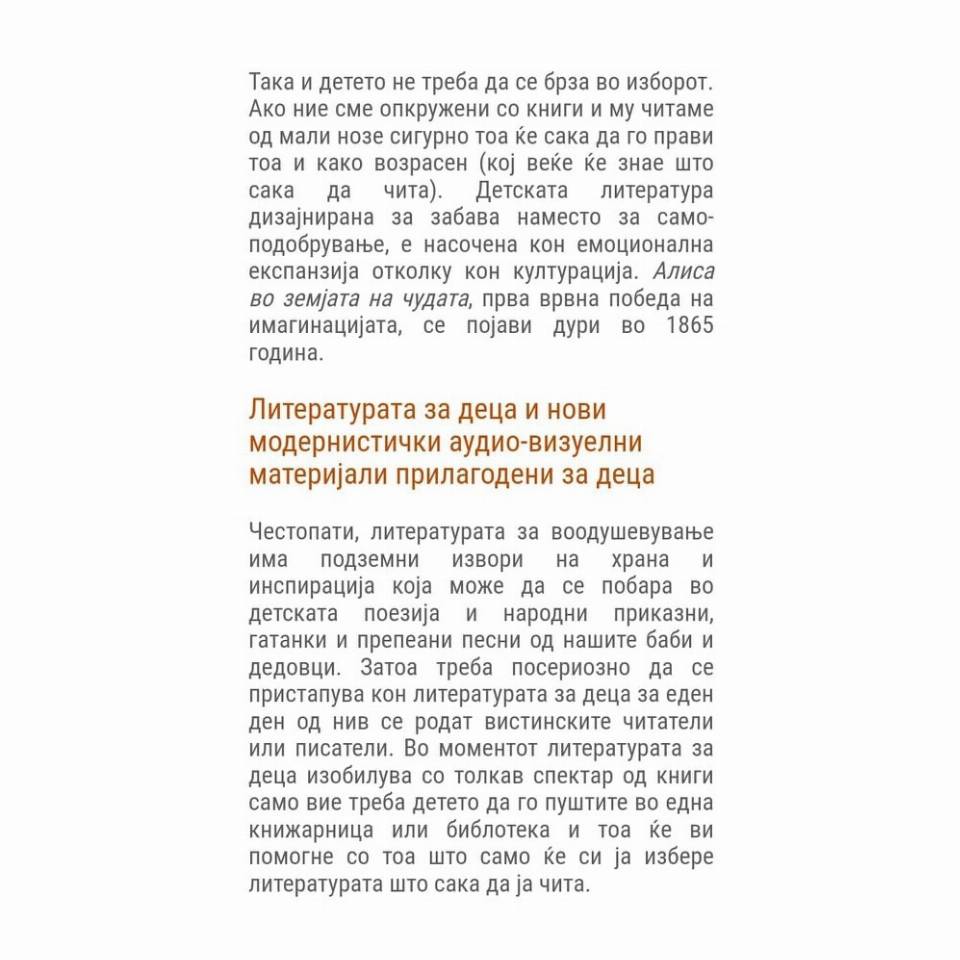 Така и детето не треба да се брза во изборот. Ако ние сме опкружени со книги и му читаме од мали нозе сигурно тоа ќе сака да го прави тоа и како возрасен (кој веќе ќе знае што сака да чита). Детската литература дизајнирана за забава наместо за самоподобрување, е насочена кон емоционална експанзија отколку кон културација. Алиса во земјата на чудата, прва врвна победа на имагинацијата, се појави дури во 1865 година.

Литературата за деца и нови модернистички аудио-визуелни материјали прилагодени за деца

Честопати, литературата за воодушевување има подземни извори на храна и инспирација која може да се побара во детската поезија и народни приказни, гатанки и препеани песни од нашите баби и дедовци. Затоа треба посериозно да се пристапува кон литературата за деца за еден ден од нив се родат вистинските читатели или писатели. Во моментот литературата за деца изобилува со толкав спектар од книги само вие треба детето да го пуштите во една книжарница или библотека и тоа ќе ви помогне со тоа што само ќе си ја избере литературата што сака да ја чита.